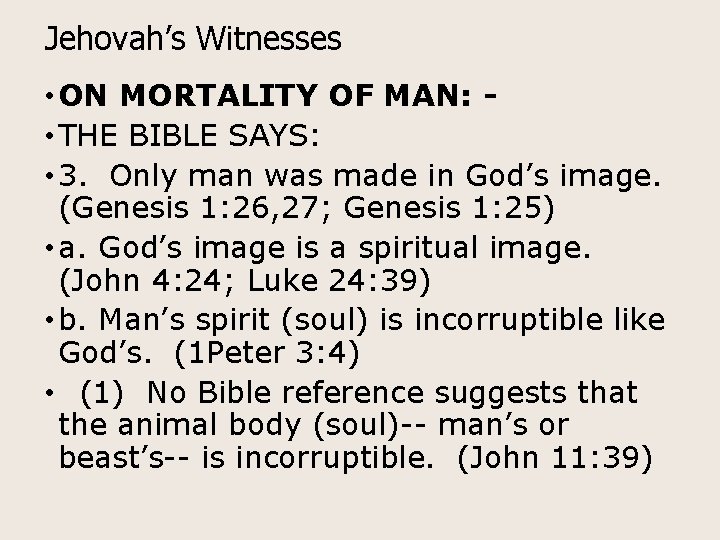 Jehovah's Witnesses

• ON MORTALITY OF MAN: -

• THE BIBLE SAYS:

• 3. Only man was made in God's image. (Genesis 1:26,27; Genesis 1:25)

• a. God's image is a spiritual image. (John 4:24; Luke 24:39)

• b. Man's spirit (soul) is incorruptible like God's. (1Peter 3:4)

• (1) No Bible reference suggests that the animal body (soul)-- man's or beast's-- is incorruptible. (John 11:39)